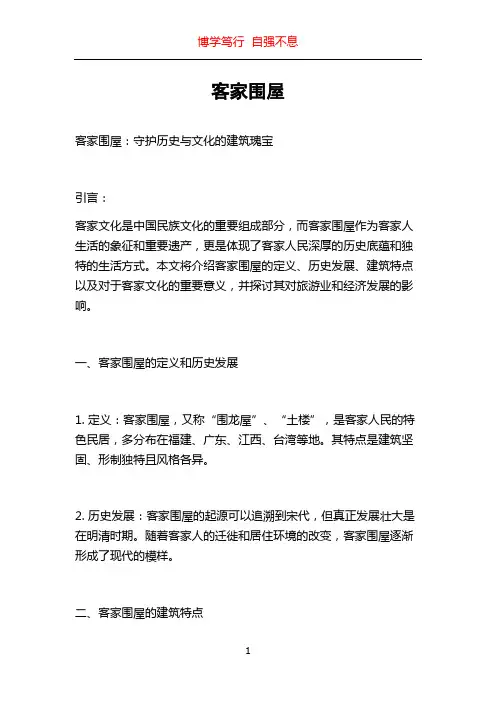 博学笃行 自强不息

客家围屋

客家围屋：守护历史与文化的建筑瑰宝

引言：

客家文化是中国民族文化的重要组成部分，而客家围屋作为客家人生活的象征和重要遗产，更是体现了客家人民深厚的历史底蕴和独特的生活方式。本文将介绍客家围屋的定义、历史发展、建筑特点以及对于客家文化的重要意义，并探讨其对旅游业和经济发展的影响。

一、客家围屋的定义和历史发展

1. 定义：客家围屋，又称“围龙屋”、“土楼”，是客家人民的特色民居，多分布在福建、广东、江西、台湾等地。其特点是建筑坚固、形制独特且风格各异。

2. 历史发展：客家围屋的起源可以追溯到宋代，但真正发展壮大是在明清时期。随着客家人的迁徙和居住环境的改变，客家围屋逐渐形成了现代的模样。

二、客家围屋的建筑特点

1